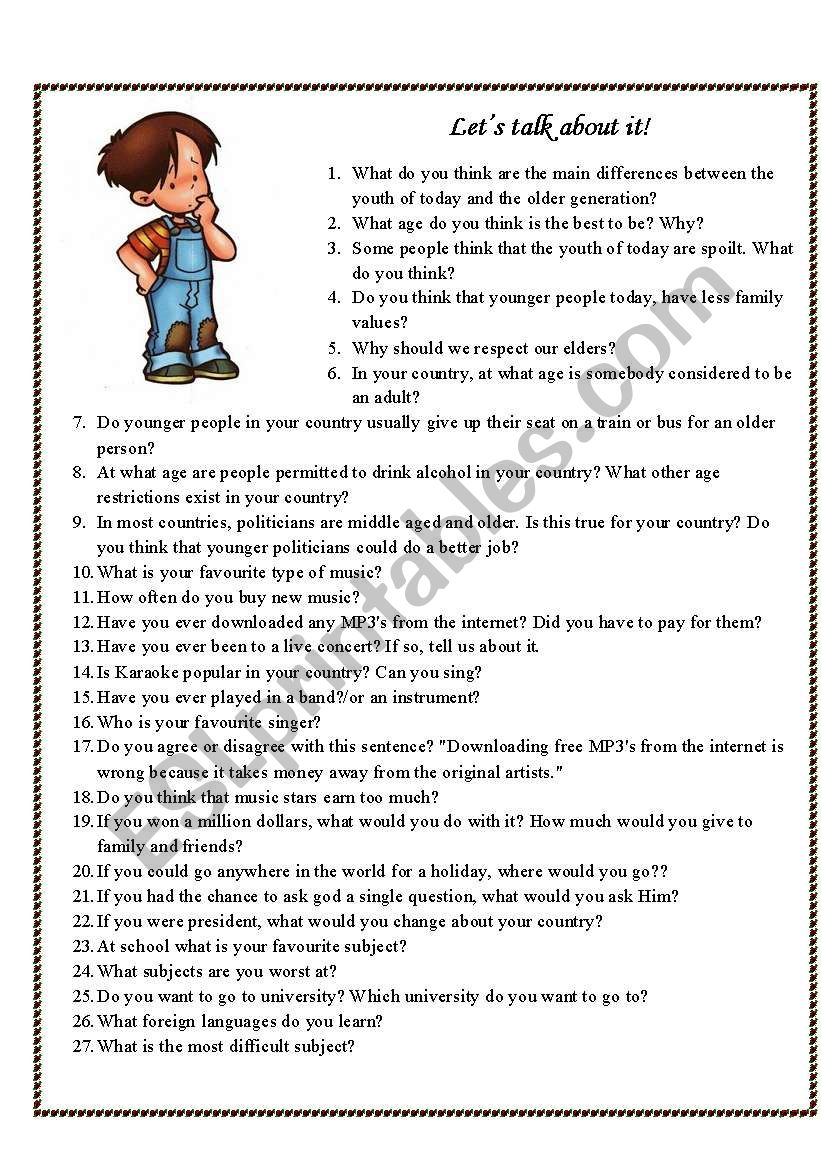 Let's talk about it!

1. What do you think are the main differences between the youth of today and the older generation?
2. What age do you think is the best to be? Why?
3. Some people think that the youth of today are spoilt. What do you think?
4. Do you think that younger people today, have less family values?
5. Why should we respect our elders?
6. In your country, at what age is somebody considered to be an adult?
7. Do younger people in your country usually give up their seat on a train or bus for an older person?
8. At what age are people permitted to drink alcohol in your country? What other age restrictions exist in your country?
9. In most countries, politicians are middle aged and older. Is this true for your country? Do you think that younger politicians could do a better job?
10. What is your favourite type of music?
11. How often do you buy new music?
12. Have you ever downloaded any MP3's from the internet? Did you have to pay for them?
13. Have you ever been to a live concert? If so, tell us about it.
14. Is Karaoke popular in your country? Can you sing?
15. Have you ever played in a band?/or an instrument?
16. Who is your favourite singer?
17. Do you agree or disagree with this sentence? "Downloading free MP3's from the internet is wrong because it takes money away from the original artists."
18. Do you think that music stars earn too much?
19. If you won a million dollars, what would you do with it? How much would you give to family and friends?
20. If you could go anywhere in the world for a holiday, where would you go??
21. If you had the chance to ask god a single question, what would you ask Him?
22. If you were president, what would you change about your country?
23. At school what is your favourite subject?
24. What subjects are you worst at?
25. Do you want to go to university? Which university do you want to go to?
26. What foreign languages do you learn?
27. What is the most difficult subject?

ESLprintables.com